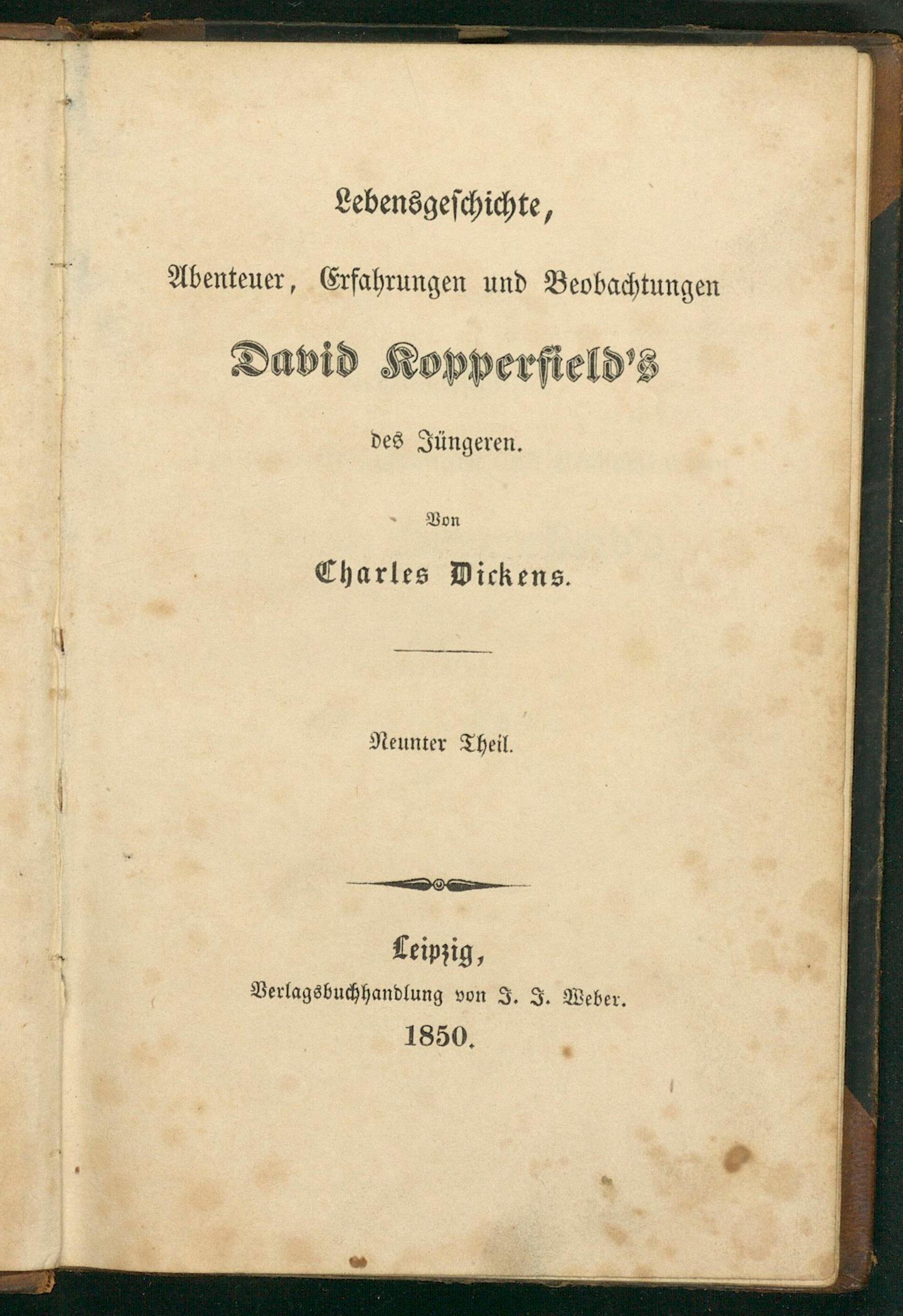 Lebensgeschichte,

Abenteuer, Erfahrungen und Beobachtungen

David Kopperfield's

des Jüngeren.

Von

Charles Dickens.

Neunter Theil.

Leipzig,

Verlagsbuchhandlung von J. J. Weber.

1850.